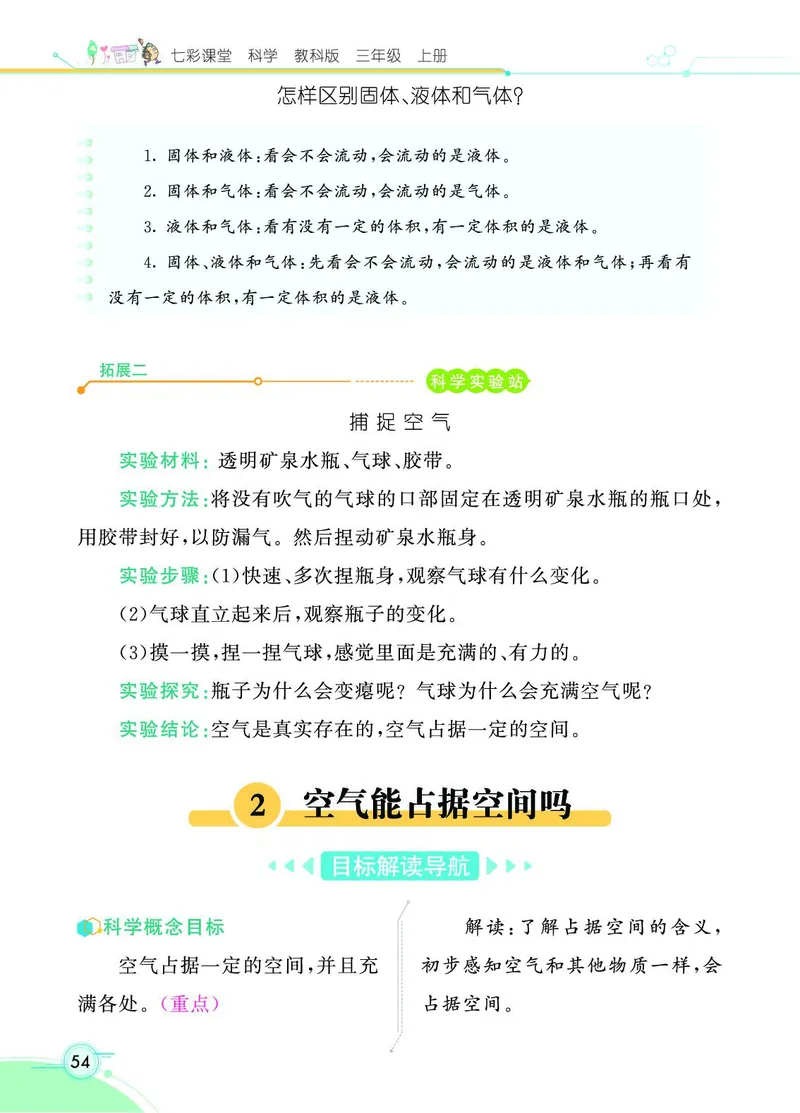 七彩课堂 科学 教科版 三年级 上册

怎样区别固体、液体和气体?

1. 固体和液体:看会不会流动,会流动的是液体。

2. 固体和气体:看会不会流动,会流动的是气体。

3. 液体和气体:看有没有一定的体积,有一定体积的是液体。

4. 固体、液体和气体:先看会不会流动,会流动的是液体和气体;再看有没有一定的体积,有一定体积的是液体。

拓展二

科学实验站

捕捉空气

实验材料:透明矿泉水瓶、气球、胶带。

实验方法:将没有吹气的气球的口部固定在透明矿泉水瓶的瓶口处,用胶带封好,以防漏气。然后捏动矿泉水瓶身。

实验步骤:(1)快速、多次捏瓶身,观察气球有什么变化。

(2)气球直立起来后,观察瓶子的变化。

(3)摸一摸,捏一捏气球,感觉里面是充满的、有力的。

实验探究:瓶子为什么会变瘪呢?气球为什么会充满空气呢?

实验结论:空气是真实存在的,空气占据一定的空间。

2 空气能占据空间吗

目标解读导航

科学概念目标

空气占据一定的空间,并且充满各处。(重点)

解读:了解占据空间的含义,初步感知空气和其他物质一样,会占据空间。

54